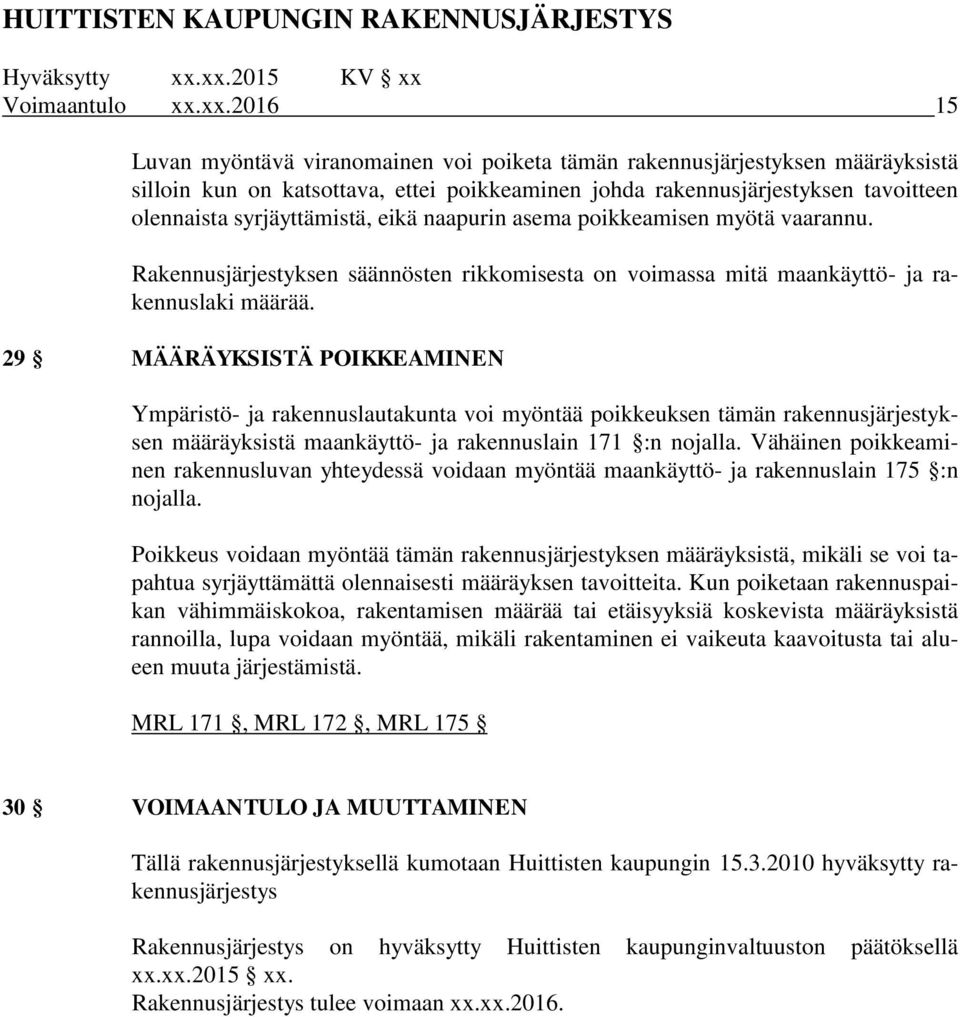 HUITTISTEN KAUPUNGIN RAKENNUSJÄRJESTYS

Hyväksytty xx.xx.2015 KV § xx
Voimaantulo xx.xx.2016 15

Luvan myöntävä viranomainen voi poiketa tämän rakennusjärjestyksen määräyksistä silloin kun on katsottava, ettei poikkeaminen johda rakennusjärjestyksen tavoitteen olennaista syrjäyttämistä, eikä naapurin asema poikkeamisen myötä vaarannu.

Rakennusjärjestyksen säännösten rikkomisesta on voimassa mitä maankäyttö- ja rakennuslaki määrää.

29 § MÄÄRÄYKSISTÄ POIKKEAMINEN

Ympäristö- ja rakennuslautakunta voi myöntää poikkeuksen tämän rakennusjärjestyksen määräyksistä maankäyttö- ja rakennuslain 171 §:n nojalla. Vähäinen poikkeaminen rakennusluvan yhteydessä voidaan myöntää maankäyttö- ja rakennuslain 175 §:n nojalla.

Poikkeus voidaan myöntää tämän rakennusjärjestyksen määräyksistä, mikäli se voi tapahtua syrjäyttämättä olennaisesti määräyksen tavoitteita. Kun poiketaan rakennuspaikan vähimmäiskokoa, rakentamisen määrää tai etäisyyksiä koskevista määräyksistä rannoilla, lupa voidaan myöntää, mikäli rakentaminen ei vaikeuta kaavoitusta tai alueen muuta järjestämistä.

MRL 171 §, MRL 172 §, MRL 175 §

30 § VOIMAANTULO JA MUUTTAMINEN

Tällä rakennusjärjestyksellä kumotaan Huittisten kaupungin 15.3.2010 hyväksytty rakennusjärjestys

Rakennusjärjestys on hyväksytty Huittisten kaupunginvaltuuston päätöksellä xx.xx.2015 § xx.
Rakennusjärjestys tulee voimaan xx.xx.2016.